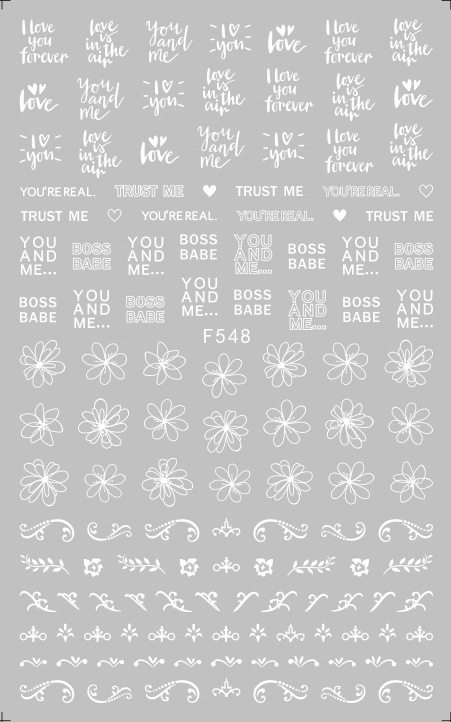 I love you forever

love is in the air

You and me

I ♡ you

love

I love you forever

love is in the air

love

You and me

I ♡ you

love is in the air

I love you forever

love is in the air

love

I ♡ you

love is in the air

love

You and me

I ♡ you

I love you forever

love is in the air

YOU'RE REAL. TRUST ME ♥ TRUST ME YOU'RE REAL. ♡

TRUST ME ♡ YOU'RE REAL. YOU'RE REAL. ♥ TRUST ME

YOU AND ME... BOSS BABE YOU AND ME... BOSS BABE YOU AND ME... BOSS BABE YOU AND ME... BOSS BABE

BOSS BABE YOU AND ME... BOSS BABE YOU AND ME... BOSS BABE YOU AND ME... BOSS BABE YOU AND ME...

F548